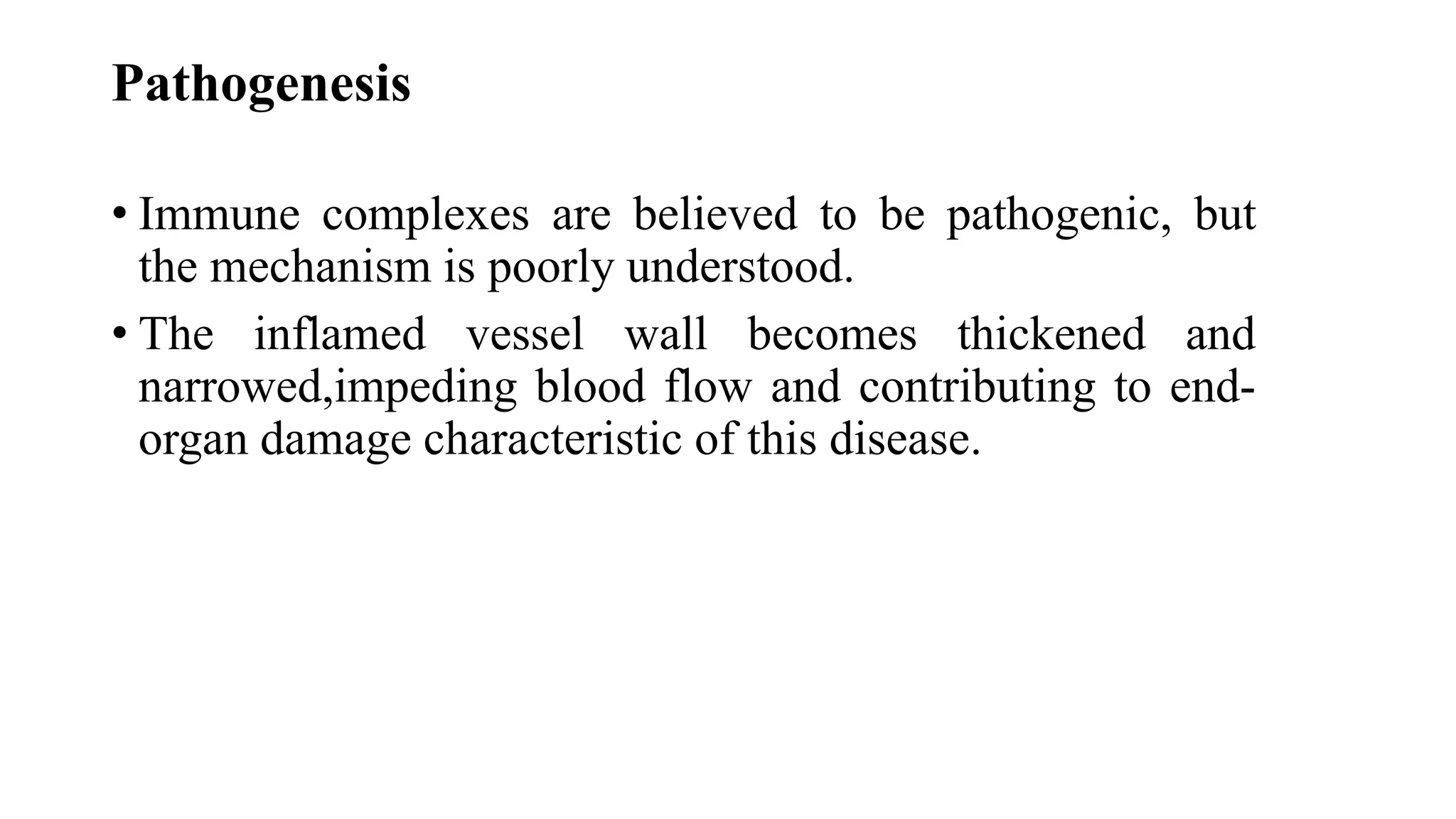 Pathogenesis

• Immune complexes are believed to be pathogenic, but the mechanism is poorly understood.

• The inflamed vessel wall becomes thickened and narrowed,impeding blood flow and contributing to end-organ damage characteristic of this disease.